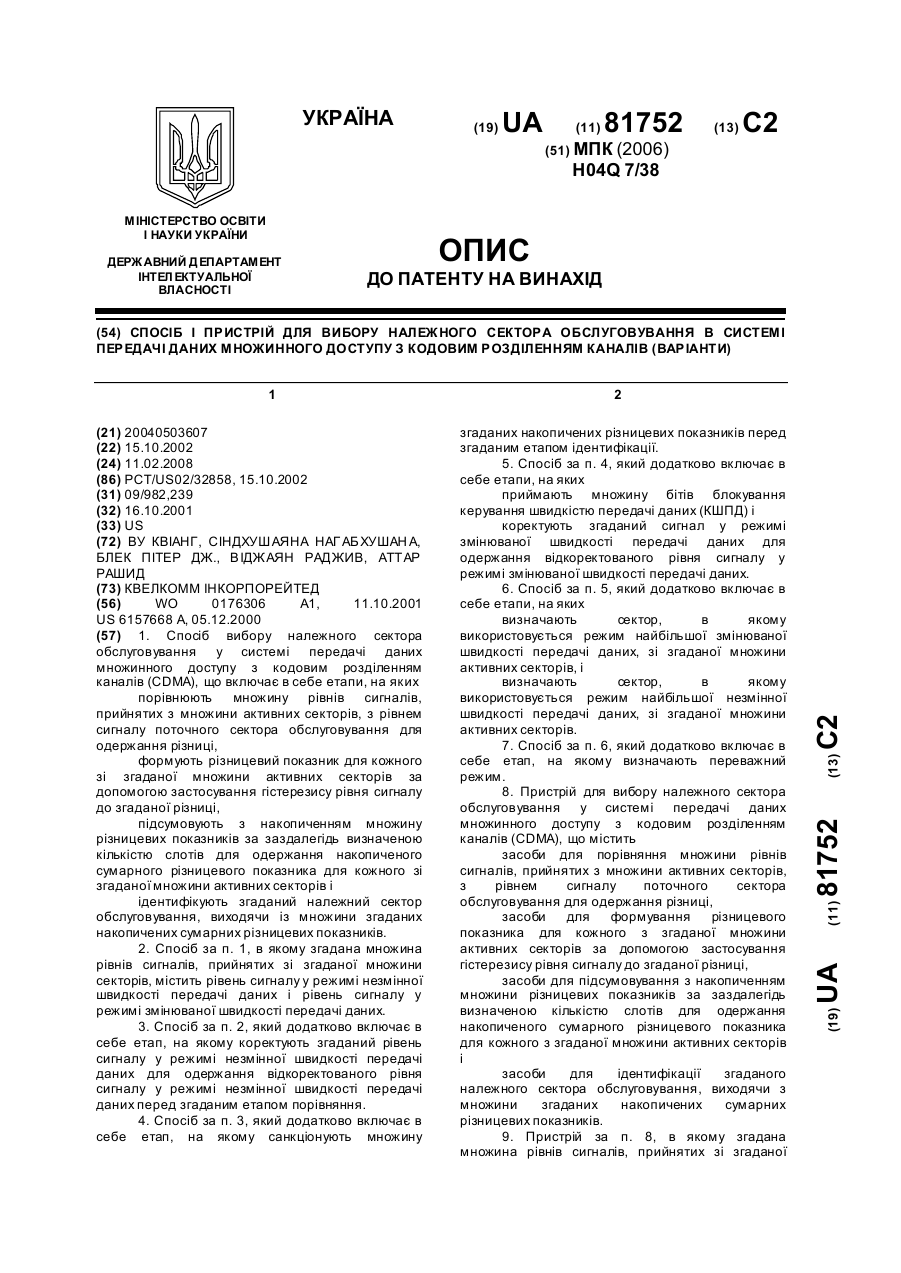 УКРАЇНА

(19) UA (11) 81752 (13) C2

(51) МПК (2006)
H04Q 7/38

МІНІСТЕРСТВО ОСВІТИ І НАУКИ УКРАЇНИ

ДЕРЖАВНИЙ ДЕПАРТАМЕНТ ІНТЕЛЕКТУАЛЬНОЇ ВЛАСНОСТІ

ОПИС
ДО ПАТЕНТУ НА ВИНАХІД

(54) СПОСІБ І ПРИСТРІЙ ДЛЯ ВИБОРУ НАЛЕЖНОГО СЕКТОРА ОБСЛУГОВУВАННЯ В СИСТЕМІ ПЕРЕДАЧІ ДАНИХ МНОЖИННОГО ДОСТУПУ З КОДОВИМ РОЗДІЛЕННЯМ КАНАЛІВ (ВАРІАНТИ)

1

(21) 20040503607
(22) 15.10.2002
(24) 11.02.2008
(86) PCT/US02/32858, 15.10.2002
(31) 09/982,239
(32) 16.10.2001
(33) US
(72) ВУ КВІАНГ, СІНДХУШАЯНА НАГАБХУШАНА, БЛЕК ПІТЕР ДЖ., ВІДЖАЯН РАДЖИВ, АТТАР РАШИД
(73) КВЕЛКОММ ІНКОРПОРЕЙТЕД
(56) WO 0176306 A1, 11.10.2001 US 6157668 A, 05.12.2000
(57) 1. Спосіб вибору належного сектора обслуговування у системі передачі даних множинного доступу з кодовим розділенням каналів (CDMA), що включає в себе етапи, на яких
порівнюють множину рівнів сигналів, прийнятих з множини активних секторів, з рівнем сигналу поточного сектора обслуговування для одержання різниці,
формують різницевий показник для кожного зі згаданої множини активних секторів за допомогою застосування гістерезису рівня сигналу до згаданої різниці,
підсумовують з накопиченням множину різницевих показників за заздалегідь визначеною кількістю слотів для одержання накопиченого сумарного різницевого показника для кожного зі згаданої множини активних секторів і
ідентифікують згаданий належний сектор обслуговування, виходячи із множини згаданих накопичених сумарних різницевих показників.
2. Спосіб за п. 1, в якому згадана множина рівнів сигналів, прийнятих зі згаданої множини секторів, містить рівень сигналу у режимі незмінної швидкості передачі даних і рівень сигналу у режимі змінюваної швидкості передачі даних.
3. Спосіб за п. 2, який додатково включає в себе етап, на якому коректують згаданий рівень сигналу у режимі незмінної швидкості передачі даних для одержання відкоректованого рівня сигналу у режимі незмінної швидкості передачі даних перед згаданим етапом порівняння.
4. Спосіб за п. 3, який додатково включає в себе етап, на якому санкціонують множину

2

згаданих накопичених різницевих показників перед згаданим етапом ідентифікації.
5. Спосіб за п. 4, який додатково включає в себе етапи, на яких
приймають множину бітів блокування керування швидкістю передачі даних (КШПД) і
коректують згаданий сигнал у режимі змінюваної швидкості передачі даних для одержання відкоректованого рівня сигналу у режимі змінюваної швидкості передачі даних.
6. Спосіб за п. 5, який додатково включає в себе етапи, на яких
визначають сектор, в якому використовується режим найбільшої змінюваної швидкості передачі даних, зі згаданої множини активних секторів, і
визначають сектор, в якому використовується режим найбільшої незмінної швидкості передачі даних, зі згаданої множини активних секторів.
7. Спосіб за п. 6, який додатково включає в себе етап, на якому визначають переважний режим.
8. Пристрій для вибору належного сектора обслуговування у системі передачі даних множинного доступу з кодовим розділенням каналів (CDMA), що містить
засоби для порівняння множини рівнів сигналів, прийнятих з множини активних секторів, з рівнем сигналу поточного сектора обслуговування для одержання різниці,
засоби для формування різницевого показника для кожного з згаданої множини активних секторів за допомогою застосування гістерезису рівня сигналу до згаданої різниці,
засоби для підсумовування з накопиченням множини різницевих показників за заздалегідь визначеною кількістю слотів для одержання накопиченого сумарного різницевого показника для кожного з згаданої множини активних секторів і
засоби для ідентифікації згаданого належного сектора обслуговування, виходячи з множини згаданих накопичених сумарних різницевих показників.
9. Пристрій за п. 8, в якому згадана множина рівнів сигналів, прийнятих зі згаданої

(19) UA (11) 81752 (13) C2